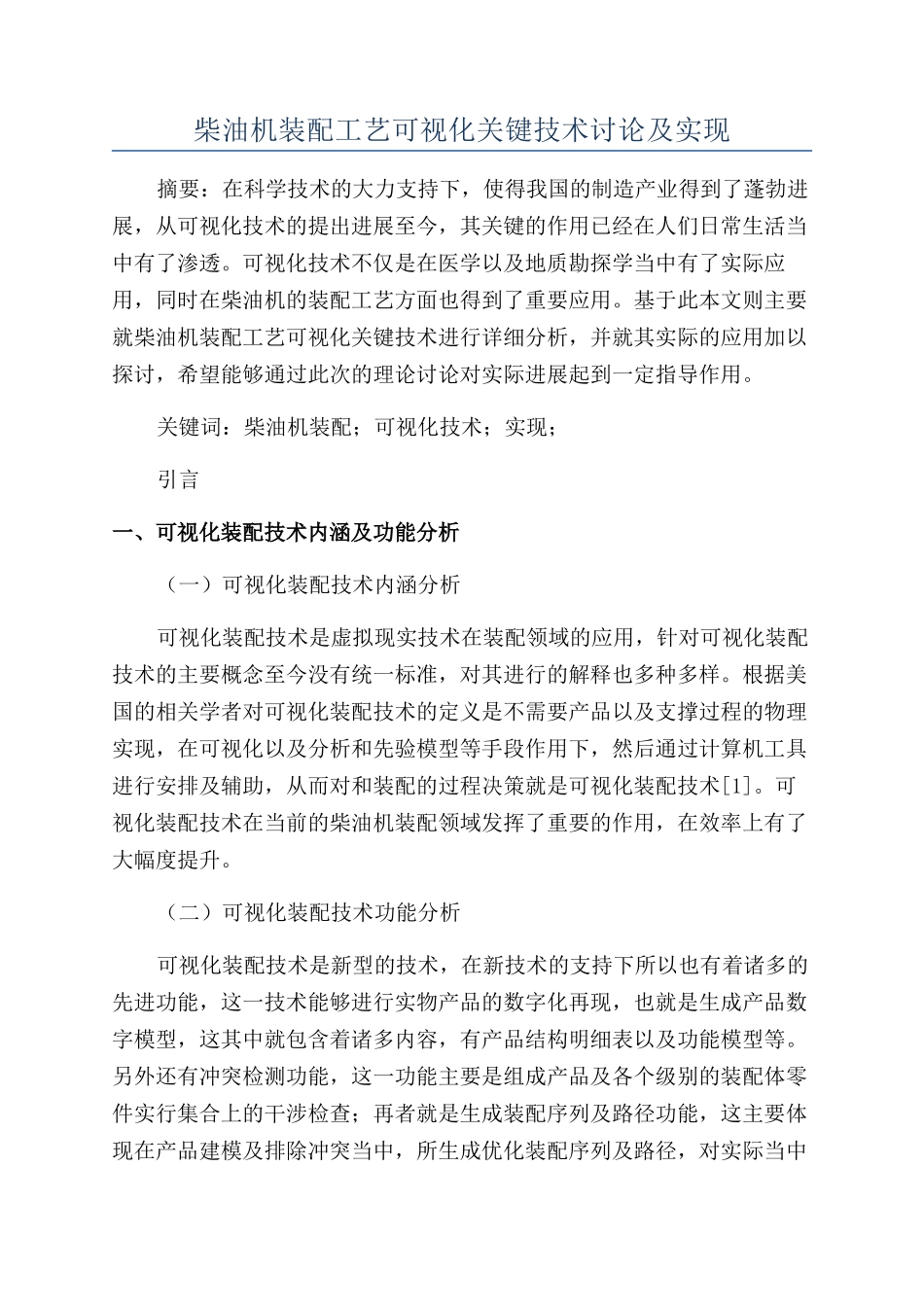 柴油机装配工艺可视化关键技术讨论及实现

摘要：在科学技术的大力支持下，使得我国的制造产业得到了蓬勃进展，从可视化技术的提出进展至今，其关键的作用已经在人们日常生活当中有了渗透。可视化技术不仅是在医学以及地质勘探学当中有了实际应用，同时在柴油机的装配工艺方面也得到了重要应用。基于此本文则主要就柴油机装配工艺可视化关键技术进行详细分析，并就其实际的应用加以探讨，希望能够通过此次的理论讨论对实际进展起到一定指导作用。

关键词：柴油机装配；可视化技术；实现；

引言

一、可视化装配技术内涵及功能分析

（一）可视化装配技术内涵分析

可视化装配技术是虚拟现实技术在装配领域的应用，针对可视化装配技术的主要概念至今没有统一标准，对其进行的解释也多种多样。根据美国的相关学者对可视化装配技术的定义是不需要产品以及支撑过程的物理实现，在可视化以及分析和先验模型等手段作用下，然后通过计算机工具进行安排及辅助，从而对和装配的过程决策就是可视化装配技术[1]。可视化装配技术在当前的柴油机装配领域发挥了重要的作用，在效率上有了大幅度提升。

（二）可视化装配技术功能分析

可视化装配技术是新型的技术，在新技术的支持下所以也有着诸多的先进功能，这一技术能够进行实物产品的数字化再现，也就是生成产品数字模型，这其中就包含着诸多内容，有产品结构明细表以及功能模型等。另外还有冲突检测功能，这一功能主要是组成产品及各个级别的装配体零件实行集合上的干涉检查；再者就是生成装配序列及路径功能，这主要体现在产品建模及排除冲突当中，所生成优化装配序列及路径，对实际当中